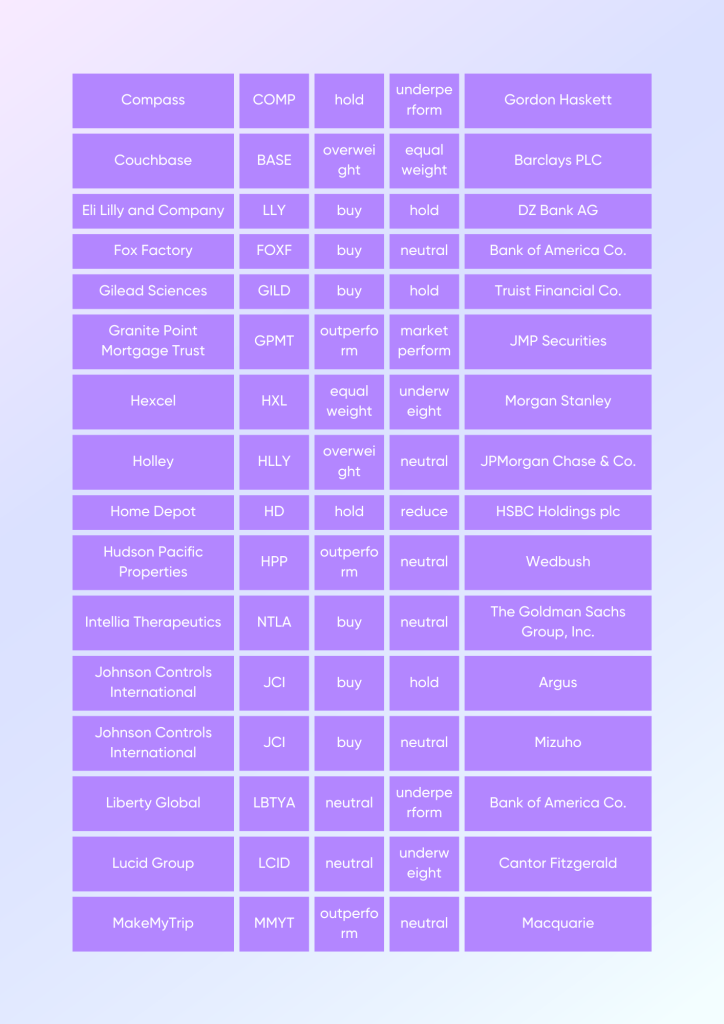 | | | | | |
|---|---|---|---|---|
| Compass | COMP | hold | underperform | Gordon Haskett |
| Couchbase | BASE | overweight | equal weight | Barclays PLC |
| Eli Lilly and Company | LLY | buy | hold | DZ Bank AG |
| Fox Factory | FOXF | buy | neutral | Bank of America Co. |
| Gilead Sciences | GILD | buy | hold | Truist Financial Co. |
| Granite Point Mortgage Trust | GPMT | outperform | market perform | JMP Securities |
| Hexcel | HXL | equal weight | underweight | Morgan Stanley |
| Holley | HLLY | overweight | neutral | JPMorgan Chase & Co. |
| Home Depot | HD | hold | reduce | HSBC Holdings plc |
| Hudson Pacific Properties | HPP | outperform | neutral | Wedbush |
| Intellia Therapeutics | NTLA | buy | neutral | The Goldman Sachs Group, Inc. |
| Johnson Controls International | JCI | buy | hold | Argus |
| Johnson Controls International | JCI | buy | neutral | Mizuho |
| Liberty Global | LBTYA | neutral | underperform | Bank of America Co. |
| Lucid Group | LCID | neutral | underweight | Cantor Fitzgerald |
| MakeMyTrip | MMYT | outperform | neutral | Macquarie |